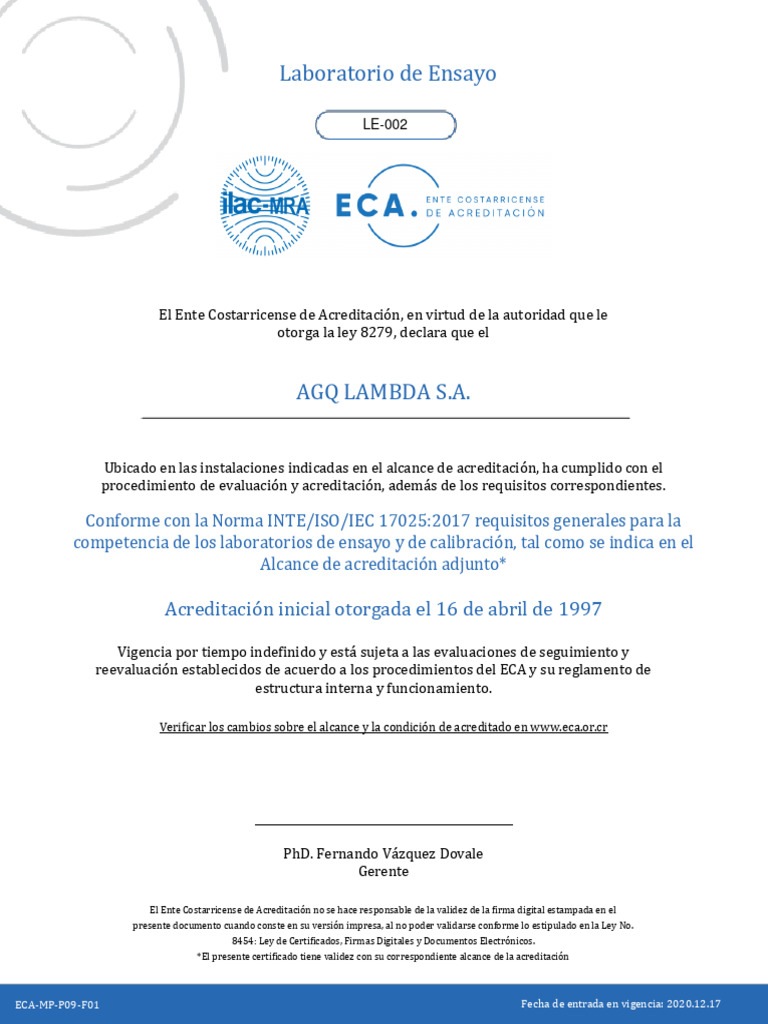 Laboratorio de Ensayo

LE-002

ilac-MRA

ECA. ENTE COSTARRICENSE DE ACREDITACIÓN

El Ente Costarricense de Acreditación, en virtud de la autoridad que le otorga la ley 8279, declara que el

AGQ LAMBDA S.A.

Ubicado en las instalaciones indicadas en el alcance de acreditación, ha cumplido con el procedimiento de evaluación y acreditación, además de los requisitos correspondientes.

Conforme con la Norma INTE/ISO/IEC 17025:2017 requisitos generales para la competencia de los laboratorios de ensayo y de calibración, tal como se indica en el Alcance de acreditación adjunto*

Acreditación inicial otorgada el 16 de abril de 1997

Vigencia por tiempo indefinido y está sujeta a las evaluaciones de seguimiento y reevaluación establecidos de acuerdo a los procedimientos del ECA y su reglamento de estructura interna y funcionamiento.

Verificar los cambios sobre el alcance y la condición de acreditado en www.eca.or.cr

PhD. Fernando Vázquez Dovale
Gerente

El Ente Costarricense de Acreditación no se hace responsable de la validez de la firma digital estampada en el presente documento cuando conste en su versión impresa, al no poder validarse conforme lo estipulado en la Ley No. 8454: Ley de Certificados, Firmas Digitales y Documentos Electrónicos.
*El presente certificado tiene validez con su correspondiente alcance de la acreditación

ECA-MP-P09-F01

Fecha de entrada en vigencia: 2020.12.17